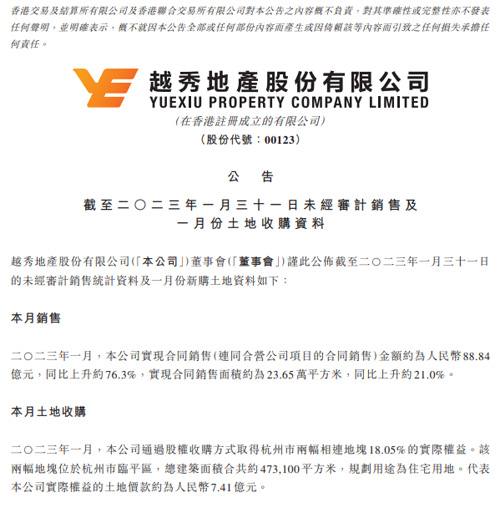 香港交易及結算所有限公司及香港聯合交易所有限公司對本公告之內容概不負責，對其準確性或完整性亦不發表任何聲明，並明確表示，概不就因本公告全部或任何部份內容而產生或因倚賴該等內容而引致之任何損失承擔任何責任。

越秀地產股份有限公司
YUEXIU PROPERTY COMPANY LIMITED
（在香港註冊成立的有限公司）
（股份代號：00123）

公告

截至二〇二三年一月三十一日未經審計銷售及一月份土地收購資料

越秀地產股份有限公司（「本公司」）董事會（「董事會」）謹此公佈截至二〇二三年一月三十一日的未經審計銷售統計資料及一月份新購土地資料如下：

本月銷售

二〇二三年一月，本公司實現合同銷售（連同合營公司項目的合同銷售）金額約為人民幣88.84億元，同比上升約76.3%，實現合同銷售面積約為23.65萬平方米，同比上升約21.0%。

本月土地收購

二〇二三年一月，本公司通過股權收購方式取得杭州市兩幅相連地塊18.05%的實際權益。該兩幅地塊位於杭州市臨平區，總建築面積合共約473,100平方米，規劃用途為住宅用地。代表本公司實際權益的土地價款約為人民幣7.41億元。